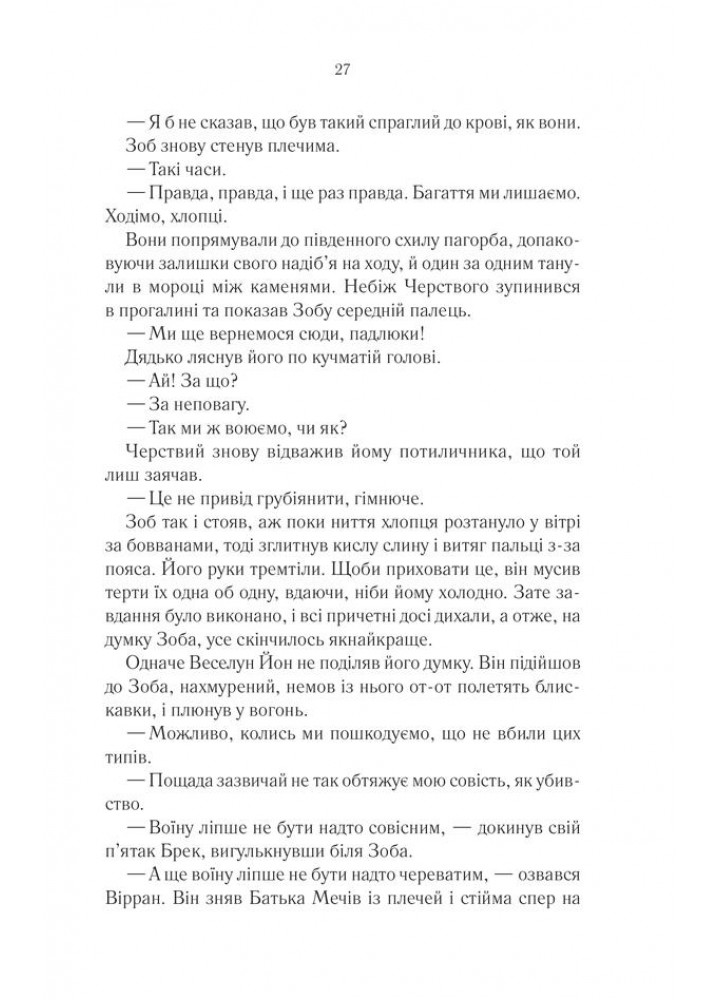 27

— Я б не сказав, що був такий спраглий до крові, як вони.

Зоб знову стенув плечима.

— Такі часи.

— Правда, правда, і ще раз правда. Багаття ми лишаємо. Ходімо, хлопці.

Вони попрямували до південного схилу пагорба, допаковуючи залишки свого надіб'я на ходу, й один за одним танули в мороці між каменями. Небіж Черствого зупинився в прогалині та показав Зобу середній палець.

— Ми ще вернемося сюди, падлюки!

Дядько ляснув його по кучматій голові.

— Ай! За що?

— За неповагу.

— Так ми ж воюємо, чи як?

Черствий знову відважив йому потиличника, що той лиш заячав.

— Це не привід грубіянити, гімнюче.

Зоб так і стояв, аж поки ниття хлопця розтануло у вітрі за бовванами, тоді зглитнув кислу слину і витяг пальці з-за пояса. Його руки тремтіли. Щоби приховати це, він мусив терти їх одна об одну, вдаючи, ніби йому холодно. Зате завдання було виконано, і всі причетні досі дихали, а отже, на думку Зоба, усе скінчилось якнайкраще.

Одначе Веселун Йон не поділяв його думку. Він підійшов до Зоба, нахмурений, немов із нього от-от полетять блискавки, і плюнув у вогонь.

— Можливо, колись ми пошкодуємо, що не вбили цих типів.

— Пощада зазвичай не так обтяжує мою совість, як убивство.

— Воїну ліпше не бути надто совісним, — докинув свій п'ятак Брек, вигулькнувши біля Зоба.

— А ще воїну ліпше не бути надто череватим, — озвався Вірран. Він зняв Батька Мечів із плечей і стійма спер на